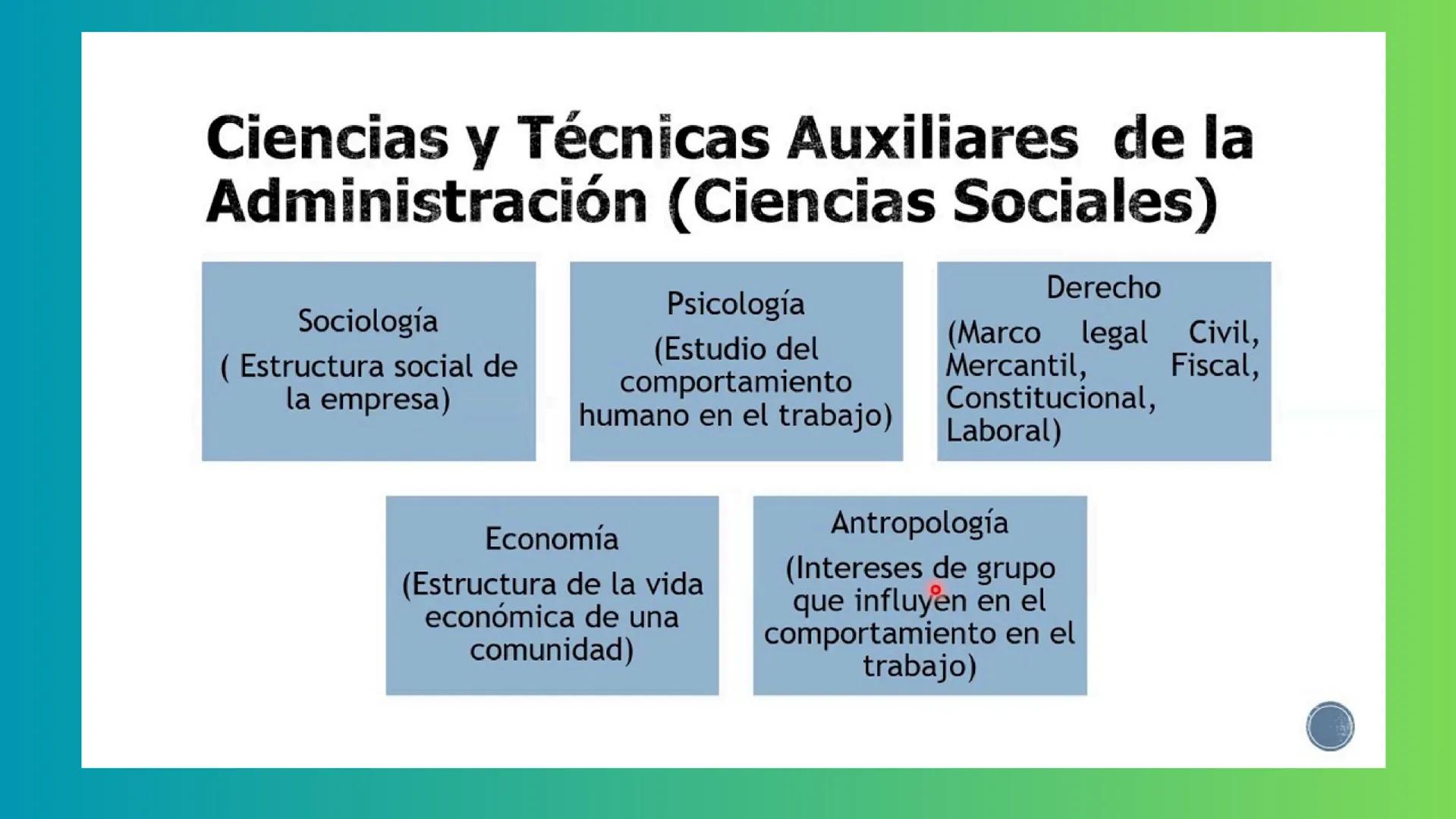 Ciencias y Técnicas Auxiliares de la Administración (Ciencias Sociales)

Sociología
( Estructura social de la empresa)

Psicología
(Estudio del comportamiento humano en el trabajo)

Derecho
(Marco legal Civil, Mercantil, Fiscal, Constitucional, Laboral)

Economía
(Estructura de la vida económica de una comunidad)

Antropología
(Intereses de grupo que influyen en el comportamiento en el trabajo)